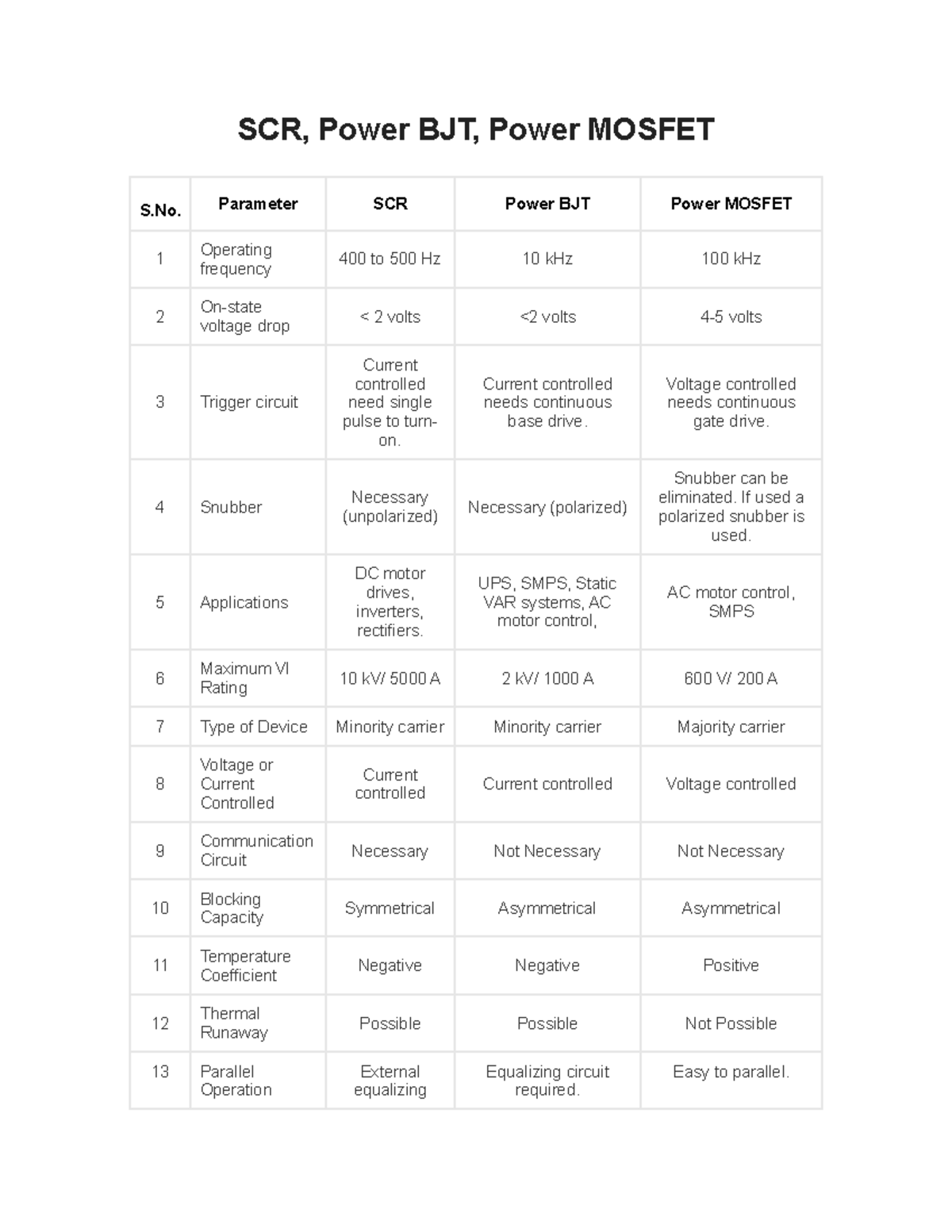 SCR, Power BJT, Power MOSFET

| S.No. | Parameter | SCR | Power BJT | Power MOSFET |
|---|---|---|---|---|
| 1 | Operating frequency | 400 to 500 Hz | 10 kHz | 100 kHz |
| 2 | On-state voltage drop | < 2 volts | <2 volts | 4-5 volts |
| 3 | Trigger circuit | Current controlled need single pulse to turn-on. | Current controlled needs continuous base drive. | Voltage controlled needs continuous gate drive. |
| 4 | Snubber | Necessary (unpolarized) | Necessary (polarized) | Snubber can be eliminated. If used a polarized snubber is used. |
| 5 | Applications | DC motor drives, inverters, rectifiers. | UPS, SMPS, Static VAR systems, AC motor control, | AC motor control, SMPS |
| 6 | Maximum VI Rating | 10 kV/ 5000 A | 2 kV/ 1000 A | 600 V/ 200 A |
| 7 | Type of Device | Minority carrier | Minority carrier | Majority carrier |
| 8 | Voltage or Current Controlled | Current controlled | Current controlled | Voltage controlled |
| 9 | Communication Circuit | Necessary | Not Necessary | Not Necessary |
| 10 | Blocking Capacity | Symmetrical | Asymmetrical | Asymmetrical |
| 11 | Temperature Coefficient | Negative | Negative | Positive |
| 12 | Thermal Runaway | Possible | Possible | Not Possible |
| 13 | Parallel Operation | External equalizing | Equalizing circuit required. | Easy to parallel. |